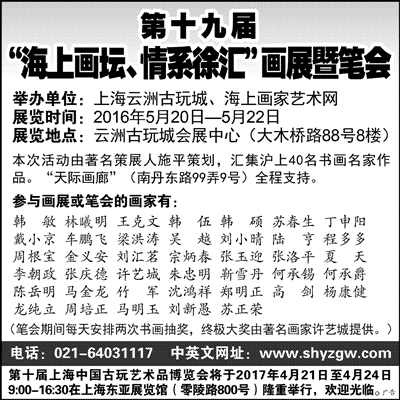 第十九届
“海上画坛、情系徐汇”画展暨笔会

举办单位：上海云洲古玩城、海上画家艺术网
展览时间：2016年5月20日—5月22日
展览地点：云洲古玩城会展中心（大木桥路88号8楼）

本次活动由著名策展人施平策划，汇集沪上40名书画名家作品。“天际画廊”（南丹东路99弄9号）全程支持。

参与画展或笔会的画家有：

韩　敏　林曦明　王克文　韩　伍　韩　硕　苏春生　丁申阳
戴小京　车鹏飞　梁洪涛　吴　越　刘小晴　陆　亨　程多多
周根宝　金义安　刘汇茗　宗炳春　张玉迎　张洛平　夏　天
李朝政　张庆德　许艺城　朱忠明　靳雪丹　何承锡　何承爵
陈岳明　马金龙　竹　军　沈鸿祥　郑明正　高　剑　杨康健
龙纯立　周培正　马明玉　刘新愚　苏正荣

（笔会期间每天安排两次书画抽奖，终极大奖由著名画家许艺城提供。）

电话：021-64031117　中英文网址：www.shyzgw.com

第十届上海中国古玩艺术品博览会将于2017年4月21日至4月24日9:00-16:30在上海东亚展览馆（零陵路800号）隆重举行，欢迎光临。广告